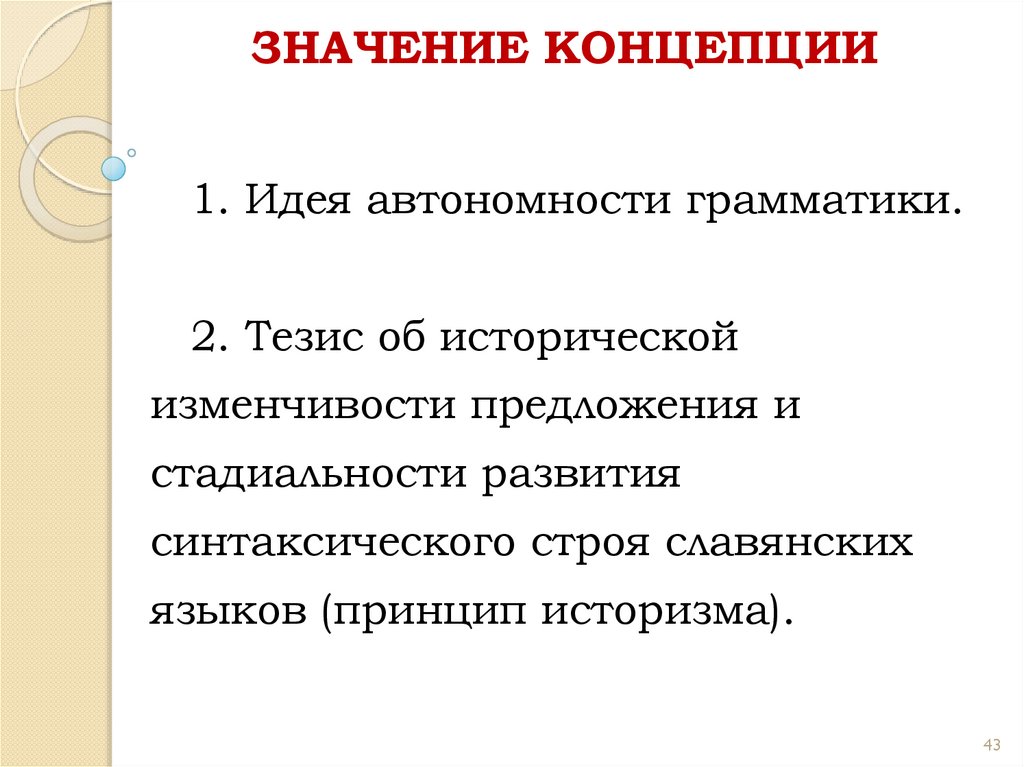 ЗНАЧЕНИЕ КОНЦЕПЦИИ

1. Идея автономности грамматики.

2. Тезис об исторической изменчивости предложения и стадиальности развития синтаксического строя славянских языков (принцип историзма).

43